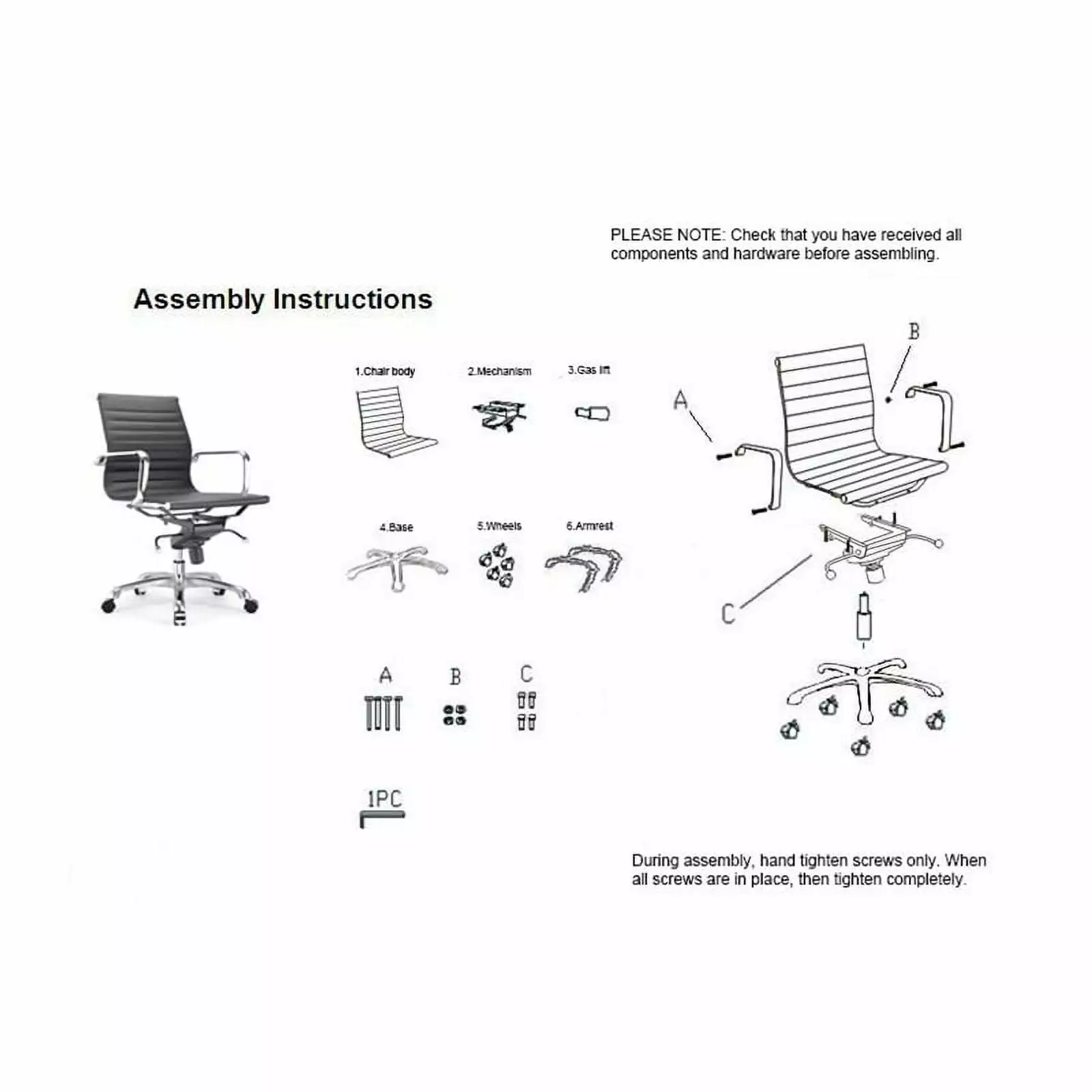 PLEASE NOTE: Check that you have received all components and hardware before assembling.

Assembly Instructions

1.Chair body

2.Mechanism

3.Gas lift

4.Base

5.Wheels

6.Armrest

A

B

C

1PC

B

A

C

During assembly, hand tighten screws only. When all screws are in place, then tighten completely.